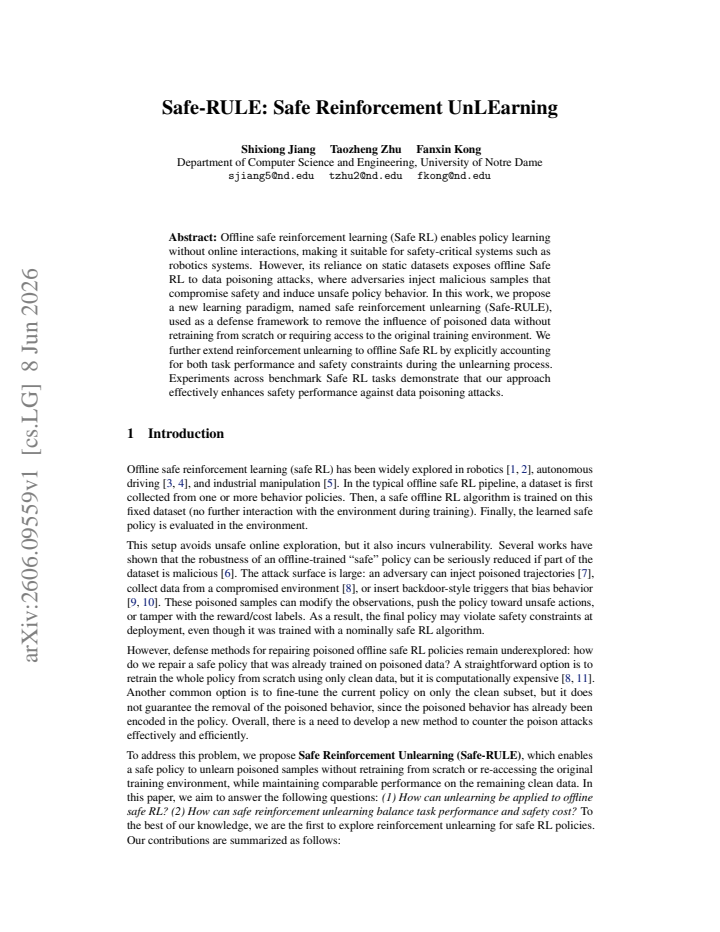 Safe-RULE: Safe Reinforcement UnLEarning

Shixiong Jiang Taozheng Zhu Fanxin Kong
Department of Computer Science and Engineering, University of Notre Dame
sjiang5@nd.edu tzhu2@nd.edu fkong@nd.edu

Abstract: Offline safe reinforcement learning (Safe RL) enables policy learning without online interactions, making it suitable for safety-critical systems such as robotics systems. However, its reliance on static datasets exposes offline Safe RL to data poisoning attacks, where adversaries inject malicious samples that compromise safety and induce unsafe policy behavior. In this work, we propose a new learning paradigm, named safe reinforcement unlearning (Safe-RULE), used as a defense framework to remove the influence of poisoned data without retraining from scratch or requiring access to the original training environment. We further extend reinforcement unlearning to offline Safe RL by explicitly accounting for both task performance and safety constraints during the unlearning process. Experiments across benchmark Safe RL tasks demonstrate that our approach effectively enhances safety performance against data poisoning attacks.

1 Introduction

Offline safe reinforcement learning (safe RL) has been widely explored in robotics [1, 2], autonomous driving [3, 4], and industrial manipulation [5]. In the typical offline safe RL pipeline, a dataset is first collected from one or more behavior policies. Then, a safe offline RL algorithm is trained on this fixed dataset (no further interaction with the environment during training). Finally, the learned safe policy is evaluated in the environment.

This setup avoids unsafe online exploration, but it also incurs vulnerability. Several works have shown that the robustness of an offline-trained "safe" policy can be seriously reduced if part of the dataset is malicious [6]. The attack surface is large: an adversary can inject poisoned trajectories [7], collect data from a compromised environment [8], or insert backdoor-style triggers that bias behavior [9, 10]. These poisoned samples can modify the observations, push the policy toward unsafe actions, or tamper with the reward/cost labels. As a result, the final policy may violate safety constraints at deployment, even though it was trained with a nominally safe RL algorithm.

However, defense methods for repairing poisoned offline safe RL policies remain underexplored: how do we repair a safe policy that was already trained on poisoned data? A straightforward option is to retrain the whole policy from scratch using only clean data, but it is computationally expensive [8, 11]. Another common option is to fine-tune the current policy on only the clean subset, but it does not guarantee the removal of the poisoned behavior, since the poisoned behavior has already been encoded in the policy. Overall, there is a need to develop a new method to counter the poison attacks effectively and efficiently.

To address this problem, we propose Safe Reinforcement Unlearning (Safe-RULE), which enables a safe policy to unlearn poisoned samples without retraining from scratch or re-accessing the original training environment, while maintaining comparable performance on the remaining clean data. In this paper, we aim to answer the following questions: (1) How can unlearning be applied to offline safe RL? (2) How can safe reinforcement unlearning balance task performance and safety cost? To the best of our knowledge, we are the first to explore reinforcement unlearning for safe RL policies. Our contributions are summarized as follows:

arXiv:2606.09559v1 [cs.LG] 8 Jun 2026